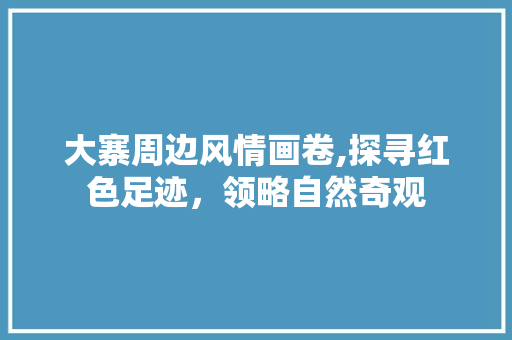 大寨周边风情画卷,探寻红色足迹，领略自然奇观